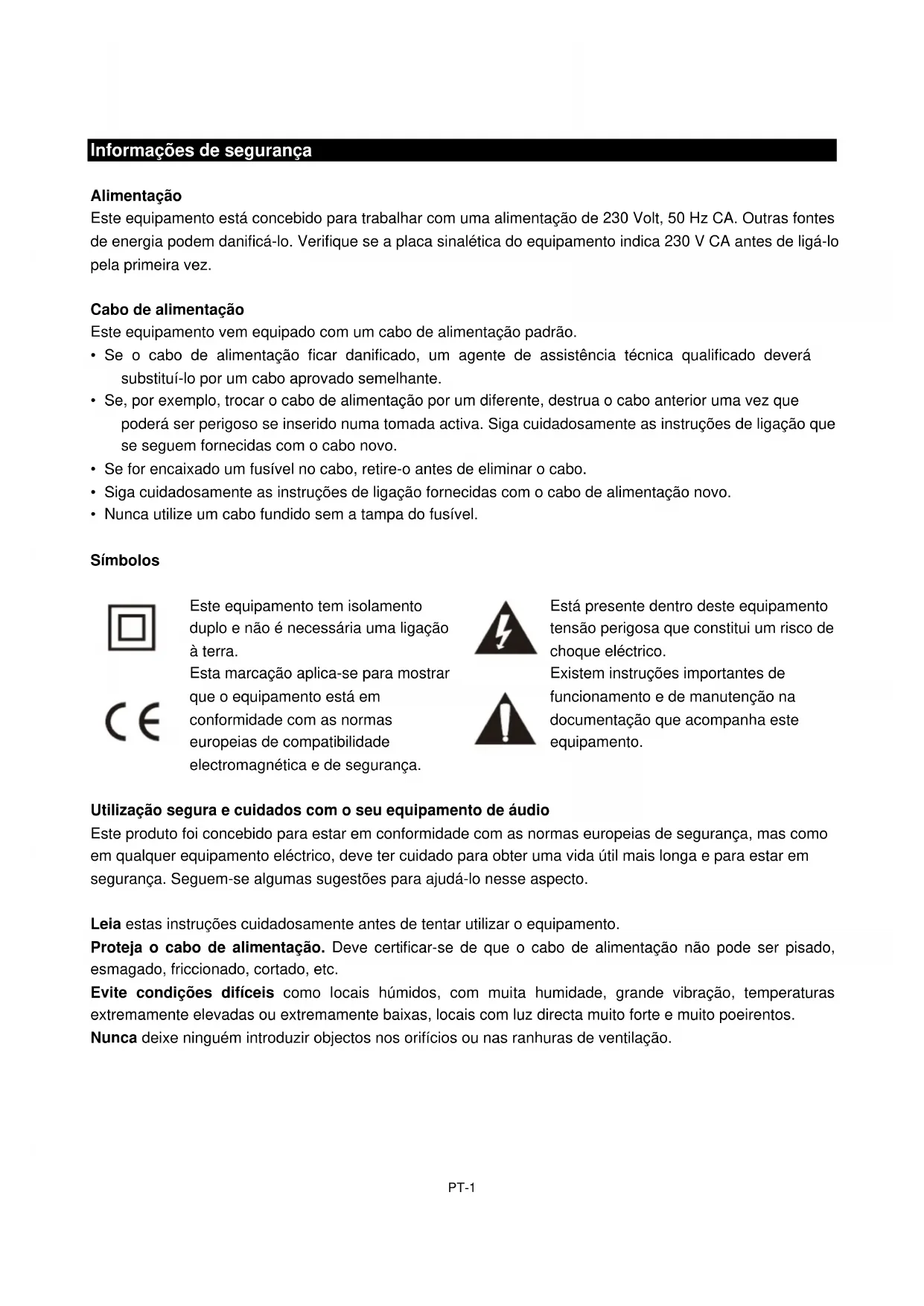 Informações de segurança

Alimentação
Este equipamento está concebido para trabalhar com uma alimentação de 230 Volt, 50 Hz CA. Outras fontes de energia podem danificá-lo. Verifique se a placa sinalética do equipamento indica 230 V CA antes de ligá-lo pela primeira vez.

Cabo de alimentação
Este equipamento vem equipado com um cabo de alimentação padrão.
• Se o cabo de alimentação ficar danificado, um agente de assistência técnica qualificado deverá substituí-lo por um cabo aprovado semelhante.
• Se, por exemplo, trocar o cabo de alimentação por um diferente, destrua o cabo anterior uma vez que poderá ser perigoso se inserido numa tomada activa. Siga cuidadosamente as instruções de ligação que se seguem fornecidas com o cabo novo.
• Se for encaixado um fusível no cabo, retire-o antes de eliminar o cabo.
• Siga cuidadosamente as instruções de ligação fornecidas com o cabo de alimentação novo.
• Nunca utilize um cabo fundido sem a tampa do fusível.

Símbolos

Este equipamento tem isolamento duplo e não é necessária uma ligação à terra.
Esta marcação aplica-se para mostrar que o equipamento está em conformidade com as normas europeias de compatibilidade electromagnética e de segurança.

Está presente dentro deste equipamento tensão perigosa que constitui um risco de choque eléctrico.
Existem instruções importantes de funcionamento e de manutenção na documentação que acompanha este equipamento.

Utilização segura e cuidados com o seu equipamento de áudio
Este produto foi concebido para estar em conformidade com as normas europeias de segurança, mas como em qualquer equipamento eléctrico, deve ter cuidado para obter uma vida útil mais longa e para estar em segurança. Seguem-se algumas sugestões para ajudá-lo nesse aspecto.

Leia estas instruções cuidadosamente antes de tentar utilizar o equipamento.
Proteja o cabo de alimentação. Deve certificar-se de que o cabo de alimentação não pode ser pisado, esmagado, friccionado, cortado, etc.
Evite condições difíceis como locais húmidos, com muita humidade, grande vibração, temperaturas extremamente elevadas ou extremamente baixas, locais com luz directa muito forte e muito poeirentos.
Nunca deixe ninguém introduzir objectos nos orifícios ou nas ranhuras de ventilação.

PT-1